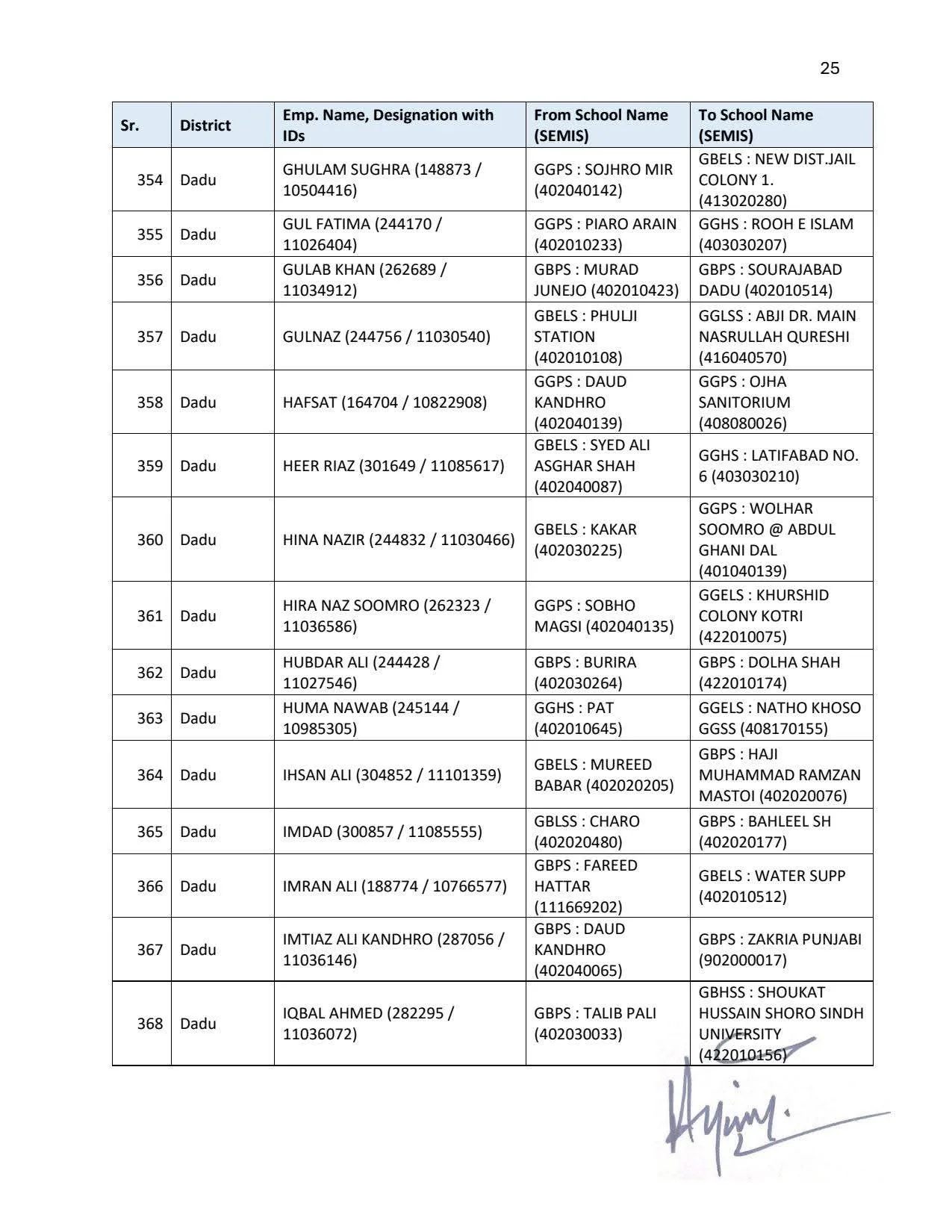 25

| Sr. | District | Emp. Name, Designation with IDs | From School Name (SEMIS) | To School Name (SEMIS) |
|---|---|---|---|---|
| 354 | Dadu | GHULAM SUGHRA (148873 / 10504416) | GGPS : SOJHRO MIR (402040142) | GBELS : NEW DIST.JAIL COLONY 1. (413020280) |
| 355 | Dadu | GUL FATIMA (244170 / 11026404) | GGPS : PIARO ARAIN (402010233) | GGHS : ROOH E ISLAM (403030207) |
| 356 | Dadu | GULAB KHAN (262689 / 11034912) | GBPS : MURAD JUNEJO (402010423) | GBPS : SOURAJABAD DADU (402010514) |
| 357 | Dadu | GULNAZ (244756 / 11030540) | GBELS : PHULJI STATION (402010108) | GGLSS : ABJI DR. MAIN NASRULLAH QURESHI (416040570) |
| 358 | Dadu | HAFSAT (164704 / 10822908) | GGPS : DAUD KANDHRO (402040139) | GGPS : OJHA SANITORIUM (408080026) |
| 359 | Dadu | HEER RIAZ (301649 / 11085617) | GBELS : SYED ALI ASGHAR SHAH (402040087) | GGHS : LATIFABAD NO. 6 (403030210) |
| 360 | Dadu | HINA NAZIR (244832 / 11030466) | GBELS : KAKAR (402030225) | GGPS : WOLHAR SOOMRO @ ABDUL GHANI DAL (401040139) |
| 361 | Dadu | HIRA NAZ SOOMRO (262323 / 11036586) | GGPS : SOBHO MAGSI (402040135) | GGELS : KHURSHID COLONY KOTRI (422010075) |
| 362 | Dadu | HUBDAR ALI (244428 / 11027546) | GBPS : BURIRA (402030264) | GBPS : DOLHA SHAH (422010174) |
| 363 | Dadu | HUMA NAWAB (245144 / 10985305) | GGHS : PAT (402010645) | GGELS : NATHO KHOSO GGSS (408170155) |
| 364 | Dadu | IHSAN ALI (304852 / 11101359) | GBELS : MUREED BABAR (402020205) | GBPS : HAJI MUHAMMAD RAMZAN MASTOI (402020076) |
| 365 | Dadu | IMDAD (300857 / 11085555) | GBLSS : CHARO (402020480) | GBPS : BAHLEEL SH (402020177) |
| 366 | Dadu | IMRAN ALI (188774 / 10766577) | GBPS : FAREED HATTAR (111669202) | GBELS : WATER SUPP (402010512) |
| 367 | Dadu | IMTIAZ ALI KANDHRO (287056 / 11036146) | GBPS : DAUD KANDHRO (402040065) | GBPS : ZAKRIA PUNJABI (902000017) |
| 368 | Dadu | IQBAL AHMED (282295 / 11036072) | GBPS : TALIB PALI (402030033) | GBHSS : SHOUKAT HUSSAIN SHORO SINDH UNIVERSITY (422010156) |